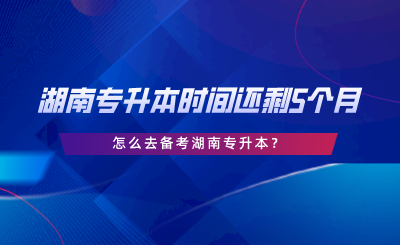 湖南专升本时间还剩5个月

怎么去备考湖南专升本？